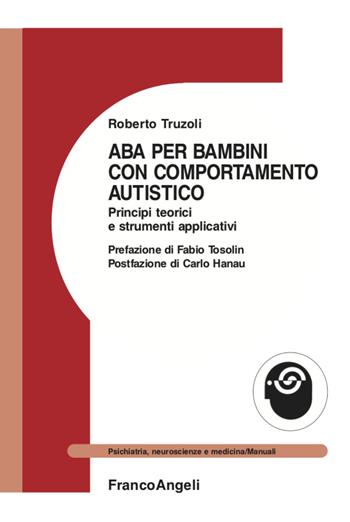 Roberto Truzoli

ABA PER BAMBINI CON COMPORTAMENTO AUTISTICO

Principi teorici e strumenti applicativi

Prefazione di Fabio Tosolin
Postfazione di Carlo Hanau

Psichiatria, neuroscienze e medicina/Manuali

FrancoAngeli